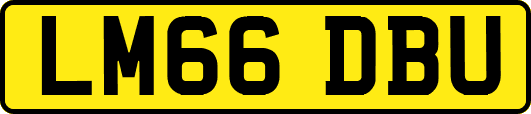 LM66 DBU